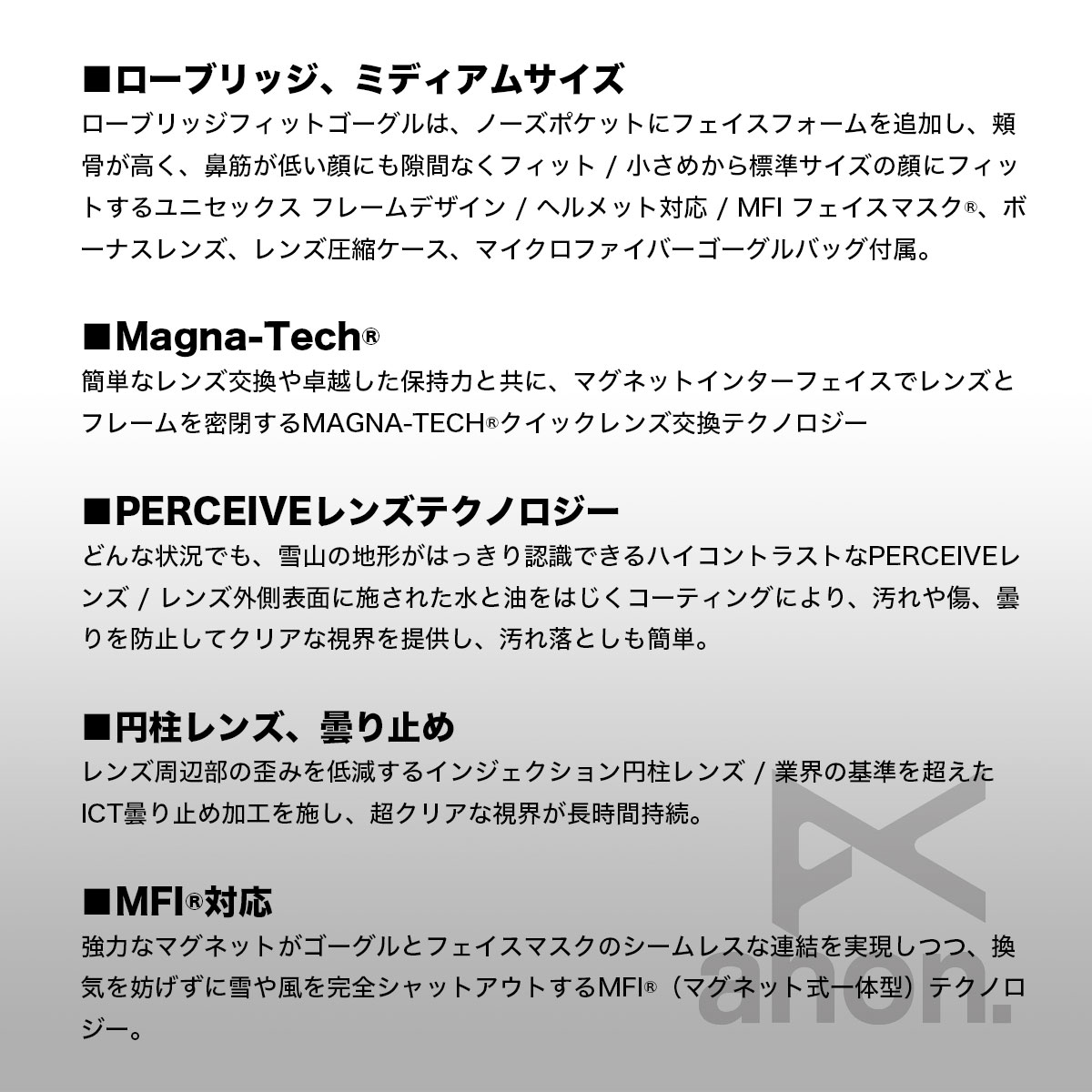 ■ローブリッジ、ミディアムサイズ

ローブリッジフィットゴーグルは、ノーズポケットにフェイスフォームを追加し、頬骨が高く、鼻筋が低い顔にも隙間なくフィット / 小さめから標準サイズの顔にフィットするユニセックス フレームデザイン / ヘルメット対応 / MFI フェイスマスク®、ボーナスレンズ、レンズ圧縮ケース、マイクロファイバーゴーグルバッグ付属。

■Magna-Tech®

簡単なレンズ交換や卓越した保持力と共に、マグネットインターフェイスでレンズとフレームを密閉するMAGNA-TECH®クイックレンズ交換テクノロジー

■PERCEIVEレンズテクノロジー

どんな状況でも、雪山の地形がはっきり認識できるハイコントラストなPERCEIVEレンズ / レンズ外側表面に施された水と油をはじくコーティングにより、汚れや傷、曇りを防止してクリアな視界を提供し、汚れ落としも簡単。

■円柱レンズ、曇り止め

レンズ周辺部の歪みを低減するインジェクション円柱レンズ / 業界の基準を超えたICT曇り止め加工を施し、超クリアな視界が長時間持続。

■MFI®対応

強力なマグネットがゴーグルとフェイスマスクのシームレスな連結を実現しつつ、換気を妨げずに雪や風を完全シャットアウトするMFI®（マグネット式一体型）テクノロジー。

anon.